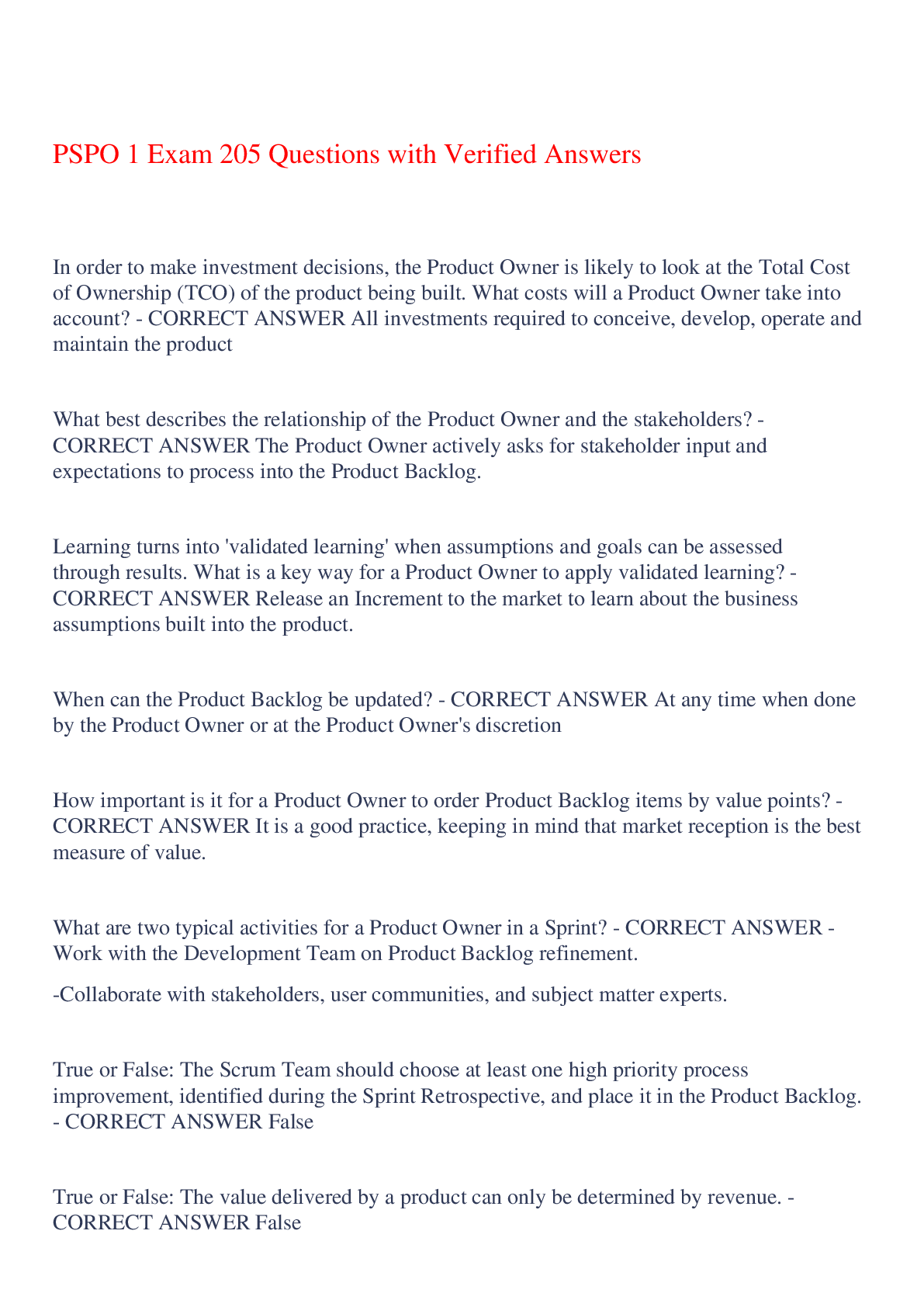 PSPO 1 Exam 205 Questions with Verified Answers

In order to make investment decisions, the Product Owner is likely to look at the Total Cost of Ownership (TCO) of the product being built. What costs will a Product Owner take into account? - CORRECT ANSWER All investments required to conceive, develop, operate and maintain the product

What best describes the relationship of the Product Owner and the stakeholders? - CORRECT ANSWER The Product Owner actively asks for stakeholder input and expectations to process into the Product Backlog.

Learning turns into 'validated learning' when assumptions and goals can be assessed through results. What is a key way for a Product Owner to apply validated learning? - CORRECT ANSWER Release an Increment to the market to learn about the business assumptions built into the product.

When can the Product Backlog be updated? - CORRECT ANSWER At any time when done by the Product Owner or at the Product Owner's discretion

How important is it for a Product Owner to order Product Backlog items by value points? - CORRECT ANSWER It is a good practice, keeping in mind that market reception is the best measure of value.

What are two typical activities for a Product Owner in a Sprint? - CORRECT ANSWER - Work with the Development Team on Product Backlog refinement.

-Collaborate with stakeholders, user communities, and subject matter experts.

True or False: The Scrum Team should choose at least one high priority process improvement, identified during the Sprint Retrospective, and place it in the Product Backlog. - CORRECT ANSWER False

True or False: The value delivered by a product can only be determined by revenue. - CORRECT ANSWER False